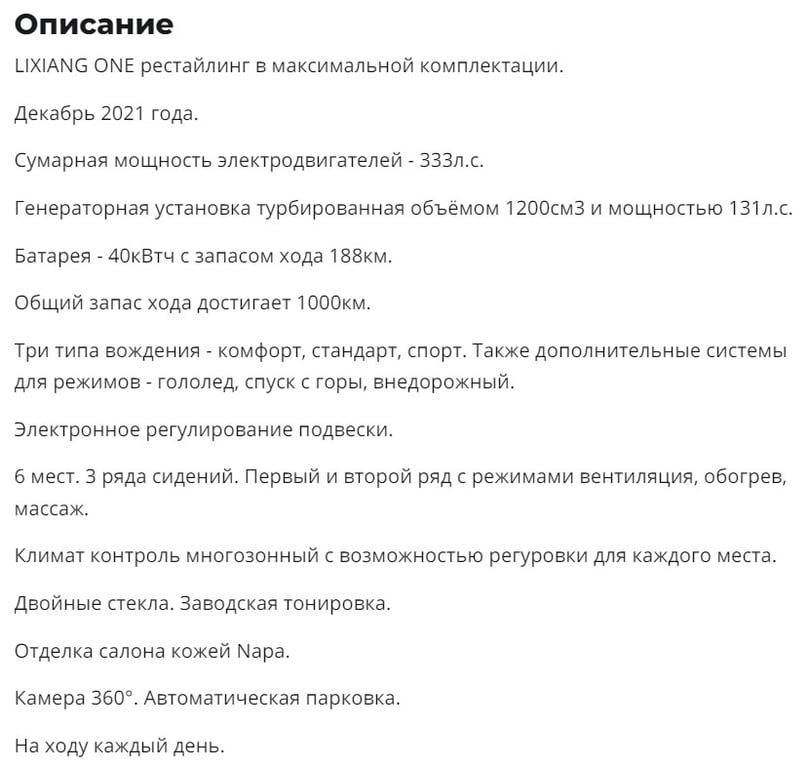 Описание

LIXIANG ONE рестайлинг в максимальной комплектации.

Декабрь 2021 года.

Сумарная мощность электродвигателей - 333л.с.

Генераторная установка турбированная объёмом 1200см3 и мощностью 131л.с.

Батарея - 40кВтч с запасом хода 188км.

Общий запас хода достигает 1000км.

Три типа вождения - комфорт, стандарт, спорт. Также дополнительные системы для режимов - гололед, спуск с горы, внедорожный.

Электронное регулирование подвески.

6 мест. 3 ряда сидений. Первый и второй ряд с режимами вентиляция, обогрев, массаж.

Климат контроль многозонный с возможностью регуровки для каждого места.

Двойные стекла. Заводская тонировка.

Отделка салона кожей Napa.

Камера 360°. Автоматическая парковка.

На ходу каждый день.